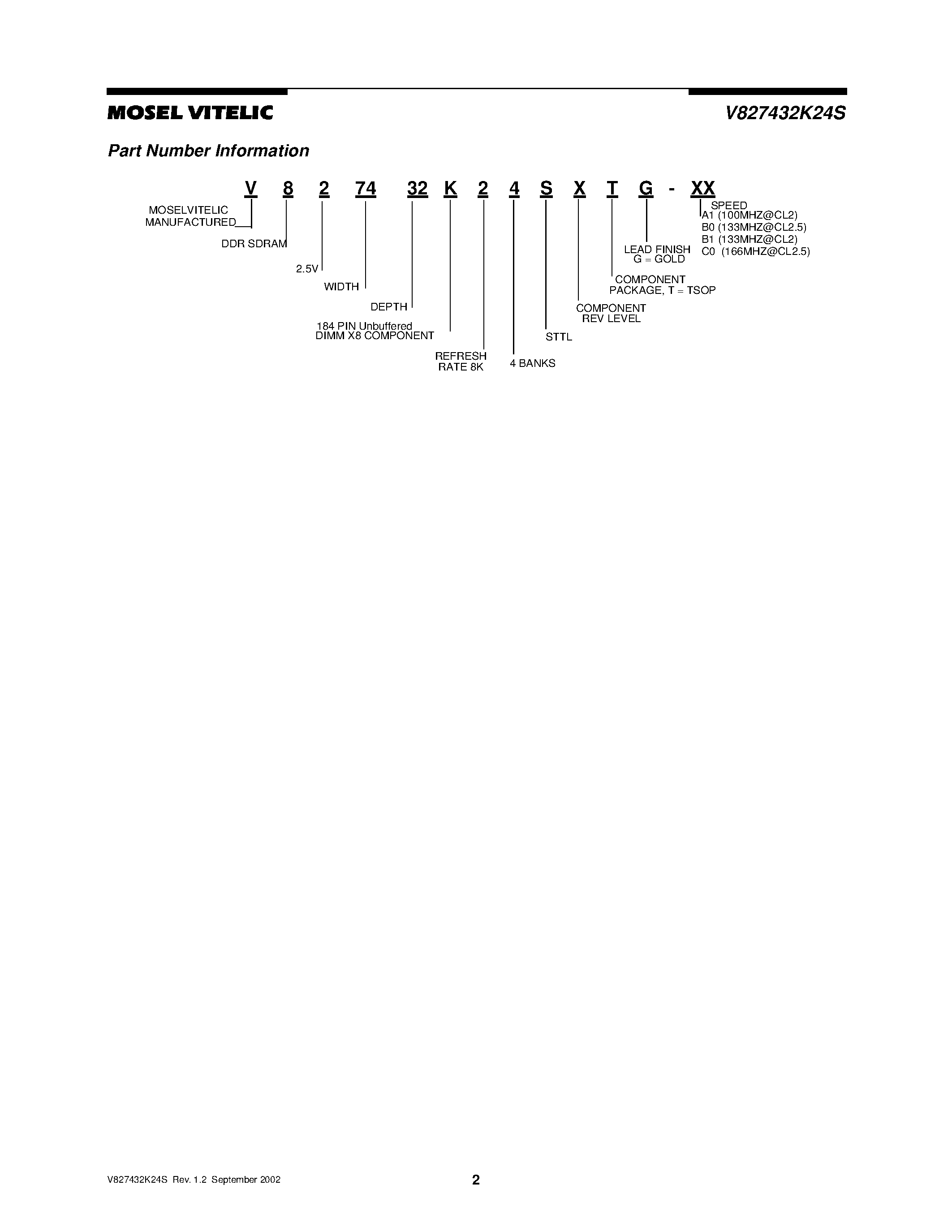 MOSEL VITELIC

V827432K24S

Part Number Information

V 8 2 74 32 K 2 4 S X T G - XX

MOSELVITELIC MANUFACTURED

DDR SDRAM

2.5V

WIDTH

DEPTH

184 PIN Unbuffered DIMM X8 COMPONENT

REFRESH RATE 8K

4 BANKS

STTL

COMPONENT REV LEVEL

COMPONENT PACKAGE, T = TSOP

LEAD FINISH G = GOLD

SPEED
A1 (100MHZ@CL2)
B0 (133MHZ@CL2.5)
B1 (133MHZ@CL2)
C0 (166MHZ@CL2.5)

V827432K24S Rev. 1.2 September 2002

2